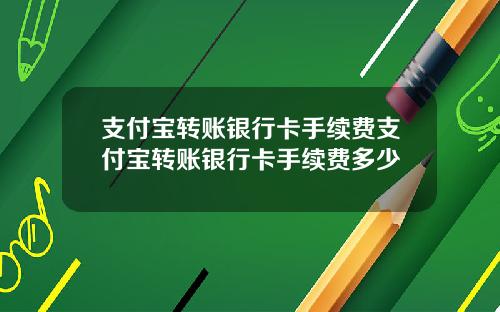 支付宝转账银行卡手续费支付宝转账银行卡手续费多少